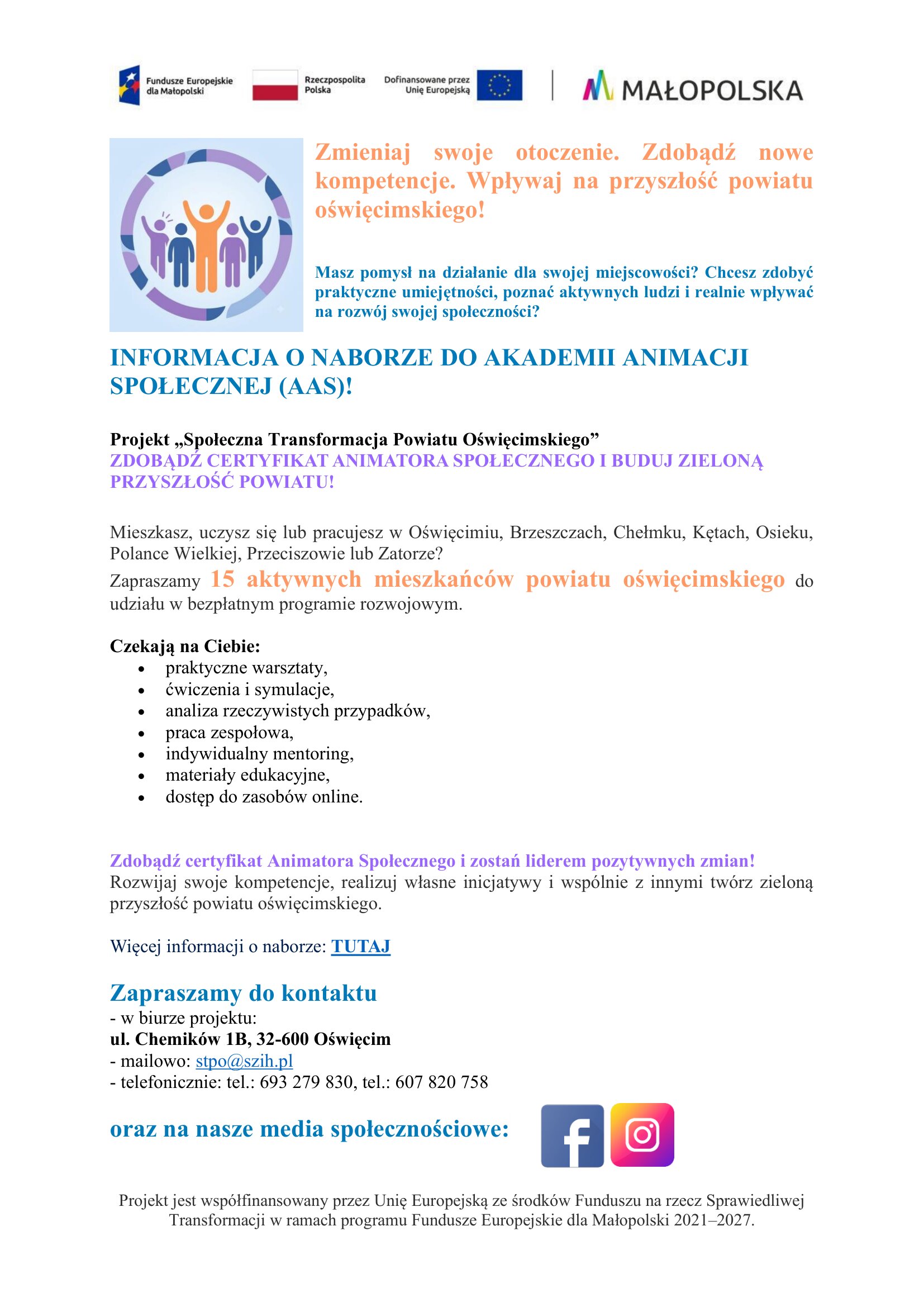 Fundusze Europejskie dla Małopolski

Rzeczpospolita Polska

Dofinansowane przez Unię Europejską

MAŁOPOLSKA

Zmieniaj swoje otoczenie. Zdobądź nowe kompetencje. Wpływaj na przyszłość powiatu oświęcimskiego!

Masz pomysł na działanie dla swojej miejscowości? Chcesz zdobyć praktyczne umiejętności, poznać aktywnych ludzi i realnie wpływać na rozwój swojej społeczności?

INFORMACJA O NABORZE DO AKADEMII ANIMACJI SPOŁECZNEJ (AAS)!

Projekt „Społeczna Transformacja Powiatu Oświęcimskiego"
ZDOBĄDŹ CERTYFIKAT ANIMATORA SPOŁECZNEGO I BUDUJ ZIELONĄ PRZYSZŁOŚĆ POWIATU!

Mieszkasz, uczysz się lub pracujesz w Oświęcimiu, Brzeszczach, Chełmku, Kętach, Osieku, Polance Wielkiej, Przeciszowie lub Zatorze?
Zapraszamy 15 aktywnych mieszkańców powiatu oświęcimskiego do udziału w bezpłatnym programie rozwojowym.

Czekają na Ciebie:
• praktyczne warsztaty,
• ćwiczenia i symulacje,
• analiza rzeczywistych przypadków,
• praca zespołowa,
• indywidualny mentoring,
• materiały edukacyjne,
• dostęp do zasobów online.

Zdobądź certyfikat Animatora Społecznego i zostań liderem pozytywnych zmian!
Rozwijaj swoje kompetencje, realizuj własne inicjatywy i wspólnie z innymi twórz zieloną przyszłość powiatu oświęcimskiego.

Więcej informacji o naborze: TUTAJ

Zapraszamy do kontaktu
- w biurze projektu:
ul. Chemików 1B, 32-600 Oświęcim
- mailowo: stpo@szih.pl
- telefonicznie: tel.: 693 279 830, tel.: 607 820 758

oraz na nasze media społecznościowe:

Projekt jest współfinansowany przez Unię Europejską ze środków Funduszu na rzecz Sprawiedliwej Transformacji w ramach programu Fundusze Europejskie dla Małopolski 2021–2027.